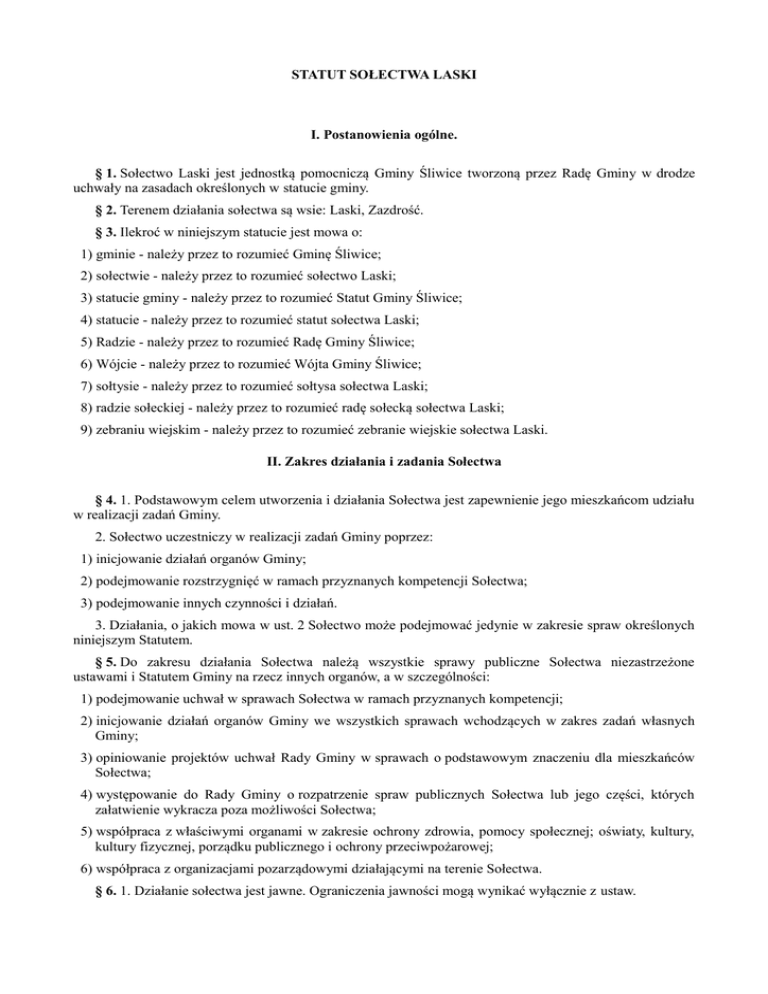 STATUT SOŁECTWA LASKI

I. Postanowienia ogólne.

§ 1. Sołectwo Laski jest jednostką pomocniczą Gminy Śliwice tworzoną przez Radę Gminy w drodze uchwały na zasadach określonych w statucie gminy.

§ 2. Terenem działania sołectwa są wsie: Laski, Zazdrość.

§ 3. Ilekroć w niniejszym statucie jest mowa o:

1) gminie - należy przez to rozumieć Gminę Śliwice;

2) sołectwie - należy przez to rozumieć sołectwo Laski;

3) statucie gminy - należy przez to rozumieć Statut Gminy Śliwice;

4) statucie - należy przez to rozumieć statut sołectwa Laski;

5) Radzie - należy przez to rozumieć Radę Gminy Śliwice;

6) Wójcie - należy przez to rozumieć Wójta Gminy Śliwice;

7) sołtysie - należy przez to rozumieć sołtysa sołectwa Laski;

8) radzie sołeckiej - należy przez to rozumieć radę sołecką sołectwa Laski;

9) zebraniu wiejskim - należy przez to rozumieć zebranie wiejskie sołectwa Laski.

II. Zakres działania i zadania Sołectwa

§ 4. 1. Podstawowym celem utworzenia i działania Sołectwa jest zapewnienie jego mieszkańcom udziału w realizacji zadań Gminy.

2. Sołectwo uczestniczy w realizacji zadań Gminy poprzez:

1) inicjowanie działań organów Gminy;

2) podejmowanie rozstrzygnięć w ramach przyznanych kompetencji Sołectwa;

3) podejmowanie innych czynności i działań.

3. Działania, o jakich mowa w ust. 2 Sołectwo może podejmować jedynie w zakresie spraw określonych niniejszym Statutem.

§ 5. Do zakresu działania Sołectwa należą wszystkie sprawy publiczne Sołectwa niezastrzeżone ustawami i Statutem Gminy na rzecz innych organów, a w szczególności:

1) podejmowanie uchwał w sprawach Sołectwa w ramach przyznanych kompetencji;

2) inicjowanie działań organów Gminy we wszystkich sprawach wchodzących w zakres zadań własnych Gminy;

3) opiniowanie projektów uchwał Rady Gminy w sprawach o podstawowym znaczeniu dla mieszkańców Sołectwa;

4) występowanie do Rady Gminy o rozpatrzenie spraw publicznych Sołectwa lub jego części, których załatwienie wykracza poza możliwości Sołectwa;

5) współpraca z właściwymi organami w zakresie ochrony zdrowia, pomocy społecznej; oświaty, kultury, kultury fizycznej, porządku publicznego i ochrony przeciwpożarowej;

6) współpraca z organizacjami pozarządowymi działającymi na terenie Sołectwa.

§ 6. 1. Działanie sołectwa jest jawne. Ograniczenia jawności mogą wynikać wyłącznie z ustaw.